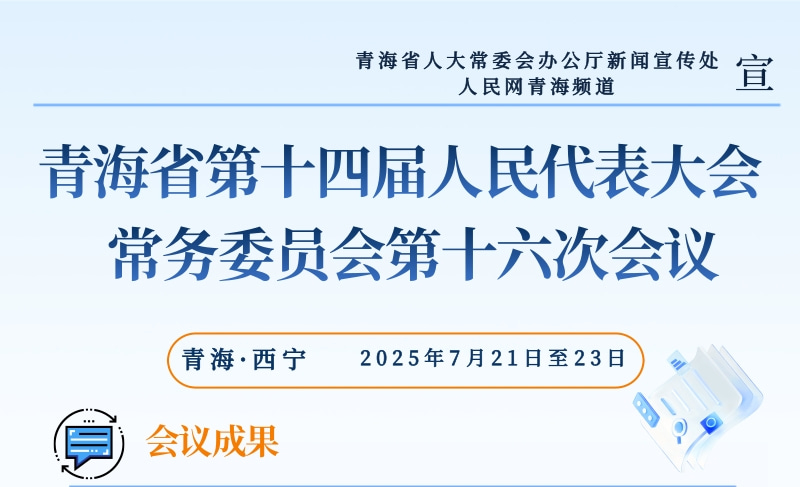 青海省人大常委会办公厅新闻宣传处
人民网青海频道

宣

青海省第十四届人民代表大会
常务委员会第十六次会议

青海·西宁　　2025年7月21日至23日

会议成果